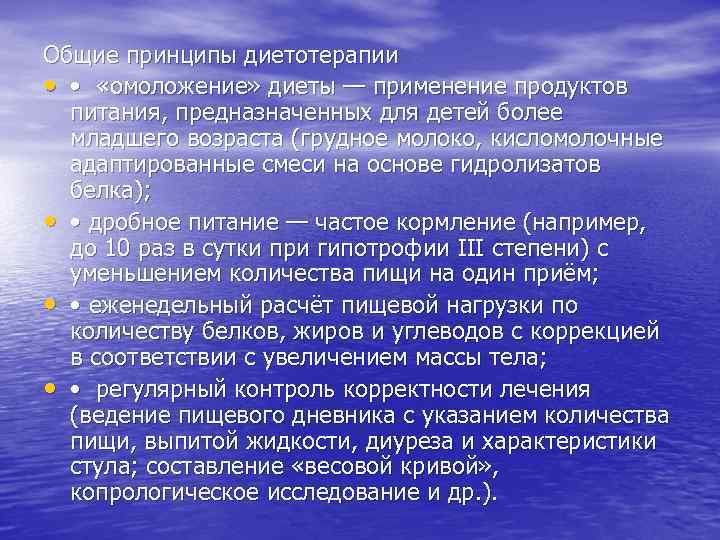 Общие принципы диетотерапии

• • «омоложение» диеты — применение продуктов питания, предназначенных для детей более младшего возраста (грудное молоко, кисломолочные адаптированные смеси на основе гидролизатов белка);

• • дробное питание — частое кормление (например, до 10 раз в сутки при гипотрофии III степени) с уменьшением количества пищи на один приём;

• • еженедельный расчёт пищевой нагрузки по количеству белков, жиров и углеводов с коррекцией в соответствии с увеличением массы тела;

• • регулярный контроль корректности лечения (ведение пищевого дневника с указанием количества пищи, выпитой жидкости, диуреза и характеристики стула; составление «весовой кривой», копрологическое исследование и др.).